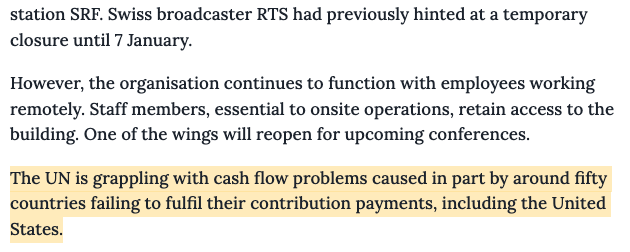 station SRF. Swiss broadcaster RTS had previously hinted at a temporary closure until 7 January.

However, the organisation continues to function with employees working remotely. Staff members, essential to onsite operations, retain access to the building. One of the wings will reopen for upcoming conferences.

The UN is grappling with cash flow problems caused in part by around fifty countries failing to fulfil their contribution payments, including the United States.